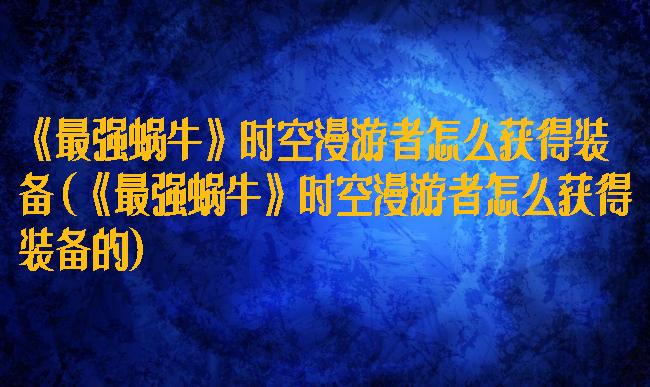 《最强蜗牛》时空漫游者怎么获得装备(《最强蜗牛》时空漫游者怎么获得装备的)